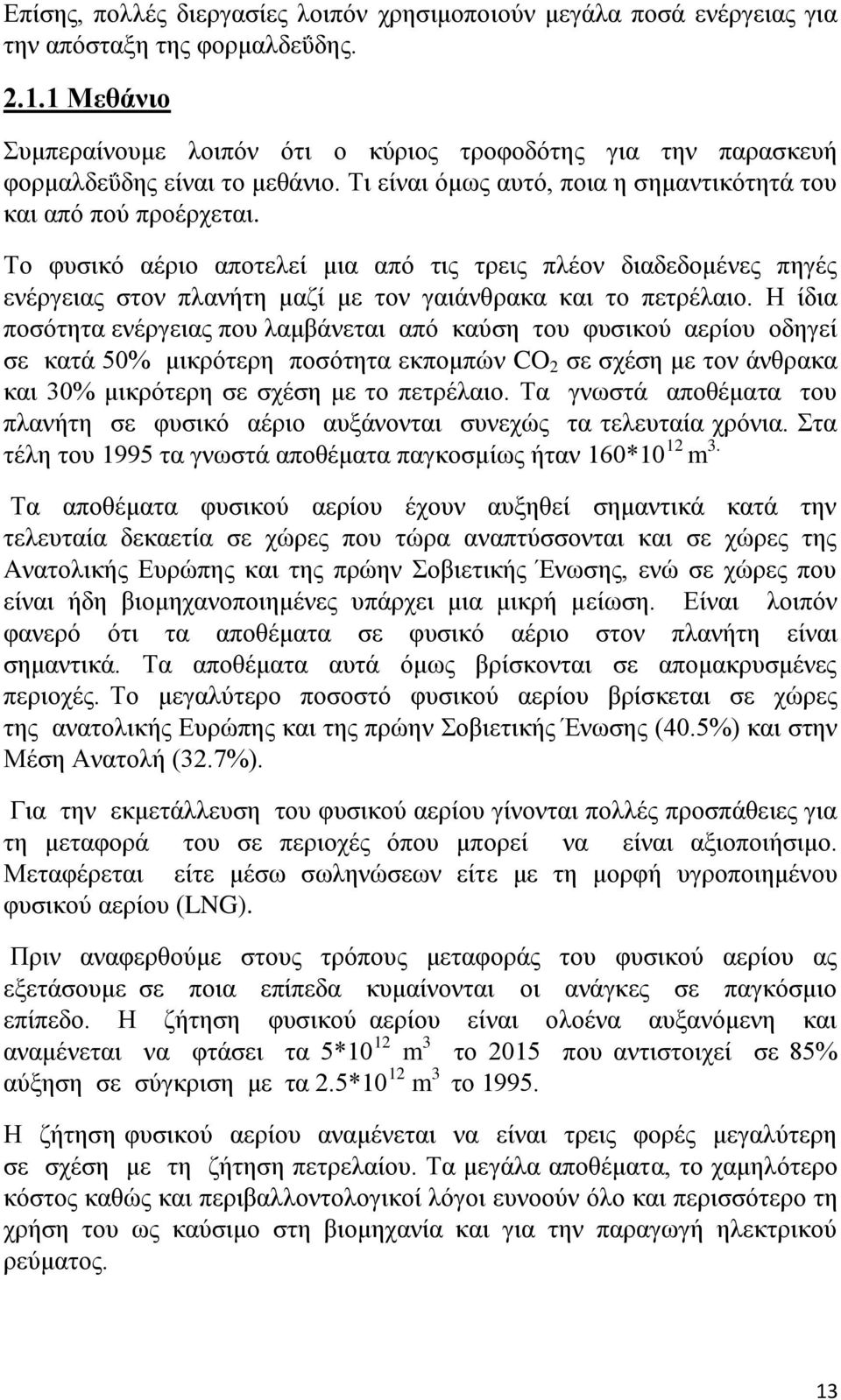 Επίσης, πολλές διεργασίες λοιπόν χρησιμοποιούν μεγάλα ποσά ενέργειας για την απόσταξη της φορμαλδεΰδης.

2.1.1 Μεθάνιο

Συμπεραίνουμε λοιπόν ότι ο κύριος τροφοδότης για την παρασκευή φορμαλδεΰδης είναι το μεθάνιο. Τι είναι όμως αυτό, ποια η σημαντικότητά του και από πού προέρχεται.

Το φυσικό αέριο αποτελεί μια από τις τρεις πλέον διαδεδομένες πηγές ενέργειας στον πλανήτη μαζί με τον γαιάνθρακα και το πετρέλαιο. Η ίδια ποσότητα ενέργειας που λαμβάνεται από καύση του φυσικού αερίου οδηγεί σε κατά 50% μικρότερη ποσότητα εκπομπών $CO_2$ σε σχέση με τον άνθρακα και 30% μικρότερη σε σχέση με το πετρέλαιο. Τα γνωστά αποθέματα του πλανήτη σε φυσικό αέριο αυξάνονται συνεχώς τα τελευταία χρόνια. Στα τέλη του 1995 τα γνωστά αποθέματα παγκοσμίως ήταν $160*10^{12}$ $m^{3.}$

Τα αποθέματα φυσικού αερίου έχουν αυξηθεί σημαντικά κατά την τελευταία δεκαετία σε χώρες που τώρα αναπτύσσονται και σε χώρες της Ανατολικής Ευρώπης και της πρώην Σοβιετικής Ένωσης, ενώ σε χώρες που είναι ήδη βιομηχανοποιημένες υπάρχει μια μικρή μείωση. Είναι λοιπόν φανερό ότι τα αποθέματα σε φυσικό αέριο στον πλανήτη είναι σημαντικά. Τα αποθέματα αυτά όμως βρίσκονται σε απομακρυσμένες περιοχές. Το μεγαλύτερο ποσοστό φυσικού αερίου βρίσκεται σε χώρες της ανατολικής Ευρώπης και της πρώην Σοβιετικής Ένωσης (40.5%) και στην Μέση Ανατολή (32.7%).

Για την εκμετάλλευση του φυσικού αερίου γίνονται πολλές προσπάθειες για τη μεταφορά του σε περιοχές όπου μπορεί να είναι αξιοποιήσιμο. Μεταφέρεται είτε μέσω σωληνώσεων είτε με τη μορφή υγροποιημένου φυσικού αερίου (LNG).

Πριν αναφερθούμε στους τρόπους μεταφοράς του φυσικού αερίου ας εξετάσουμε σε ποια επίπεδα κυμαίνονται οι ανάγκες σε παγκόσμιο επίπεδο. Η ζήτηση φυσικού αερίου είναι ολοένα αυξανόμενη και αναμένεται να φτάσει τα $5*10^{12}$ $m^3$ το 2015 που αντιστοιχεί σε 85% αύξηση σε σύγκριση με τα $2.5*10^{12}$ $m^3$ το 1995.

Η ζήτηση φυσικού αερίου αναμένεται να είναι τρεις φορές μεγαλύτερη σε σχέση με τη ζήτηση πετρελαίου. Τα μεγάλα αποθέματα, το χαμηλότερο κόστος καθώς και περιβαλλοντολογικοί λόγοι ευνοούν όλο και περισσότερο τη χρήση του ως καύσιμο στη βιομηχανία και για την παραγωγή ηλεκτρικού ρεύματος.

13